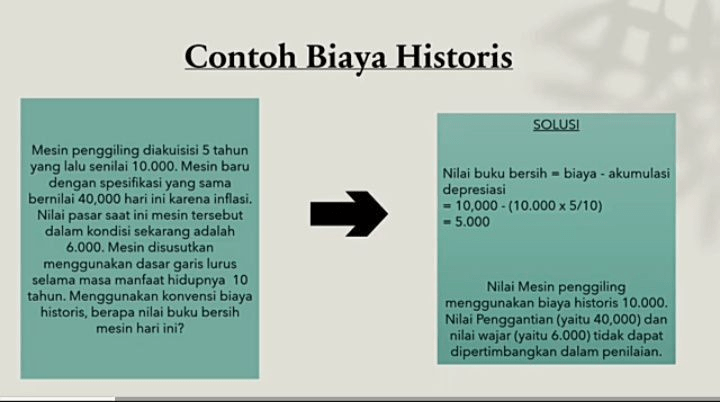 Contoh Biaya Historis

Mesin penggiling diakuisisi 5 tahun yang lalu senilai 10.000. Mesin baru dengan spesifikasi yang sama bernilai 40,000 hari ini karena inflasi. Nilai pasar saat ini mesin tersebut dalam kondisi sekarang adalah 6.000. Mesin disusutkan menggunakan dasar garis lurus selama masa manfaat hidupnya 10 tahun. Menggunakan konvensi biaya historis, berapa nilai buku bersih mesin hari ini?

SOLUSI

Nilai buku bersih = biaya - akumulasi depresiasi
= 10,000 - (10.000 x 5/10)
= 5.000

Nilai Mesin penggiling menggunakan biaya historis 10.000. Nilai Penggantian (yaitu 40,000) dan nilai wajar (yaitu 6.000) tidak dapat dipertimbangkan dalam penilaian.